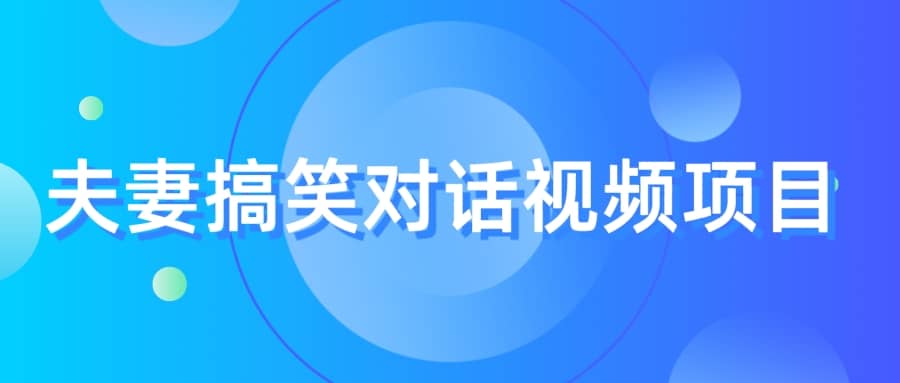 夫妻搞笑对话视频项目